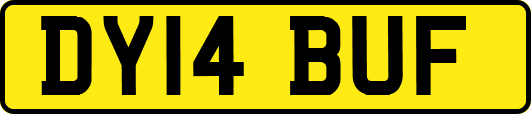 DY14 BUF